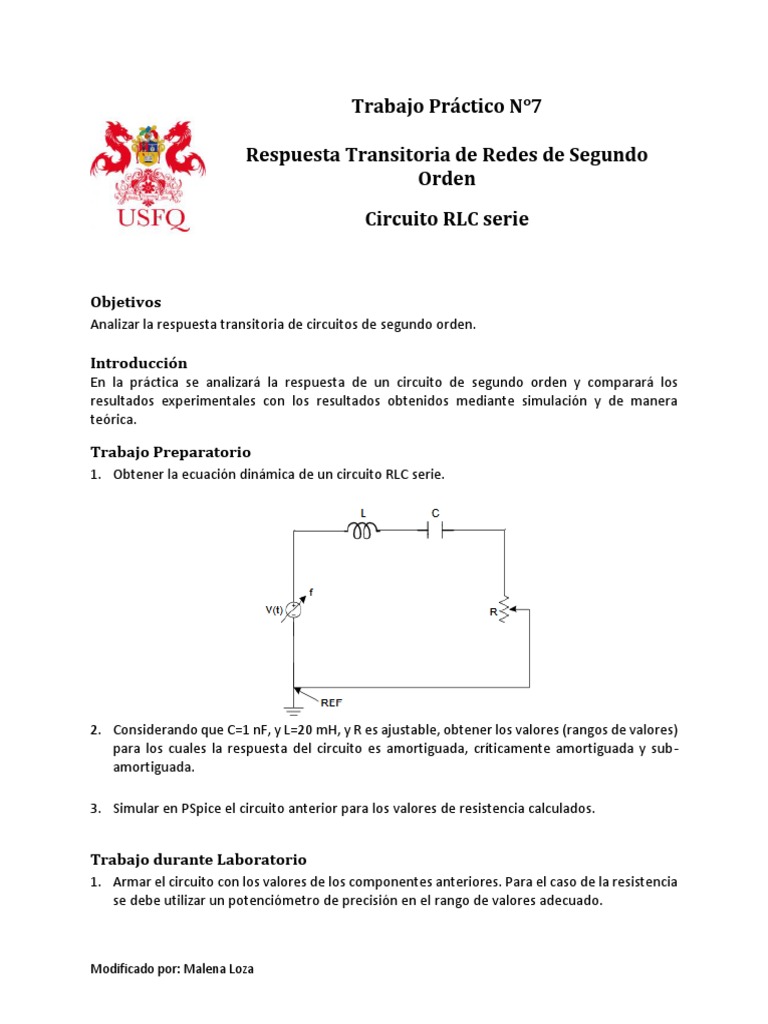 USFQ

Trabajo Práctico N°7

Respuesta Transitoria de Redes de Segundo Orden

Circuito RLC serie

Objetivos
Analizar la respuesta transitoria de circuitos de segundo orden.

Introducción
En la práctica se analizará la respuesta de un circuito de segundo orden y comparará los resultados experimentales con los resultados obtenidos mediante simulación y de manera teórica.

Trabajo Preparatorio
1. Obtener la ecuación dinámica de un circuito RLC serie.

L
C
V(t)
f
R
REF

2. Considerando que C=1 nF, y L=20 mH, y R es ajustable, obtener los valores (rangos de valores) para los cuales la respuesta del circuito es amortiguada, críticamente amortiguada y sub-amortiguada.

3. Simular en PSpice el circuito anterior para los valores de resistencia calculados.

Trabajo durante Laboratorio
1. Armar el circuito con los valores de los componentes anteriores. Para el caso de la resistencia se debe utilizar un potenciómetro de precisión en el rango de valores adecuado.

Modificado por: Malena Loza